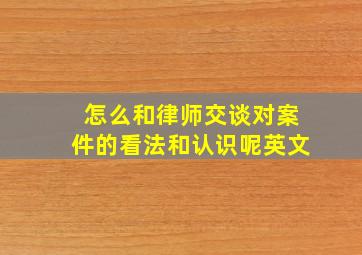 怎么和律师交谈对案件的看法和认识呢英文